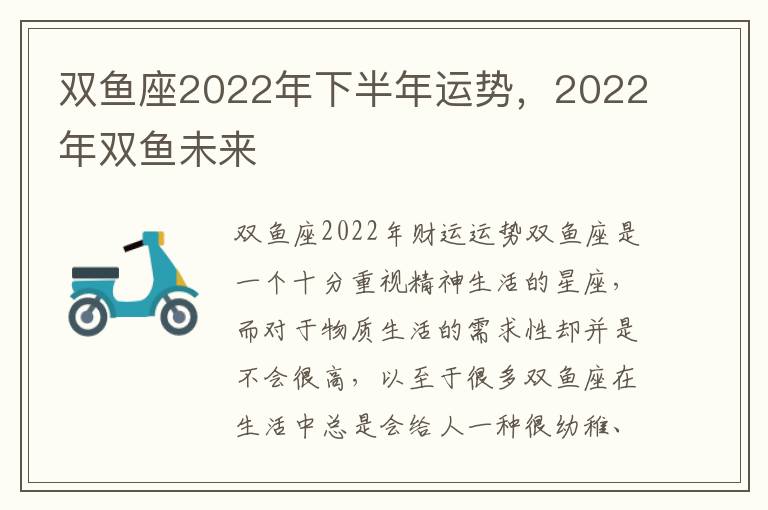 双鱼座2022年下半年运势，2022年双鱼未来

双鱼座2022年财运运势双鱼座是一个十分重视精神生活的星座，而对于物质生活的需求性却并是不会很高，以至于很多双鱼座在生活中总是会给人一种很幼稚、